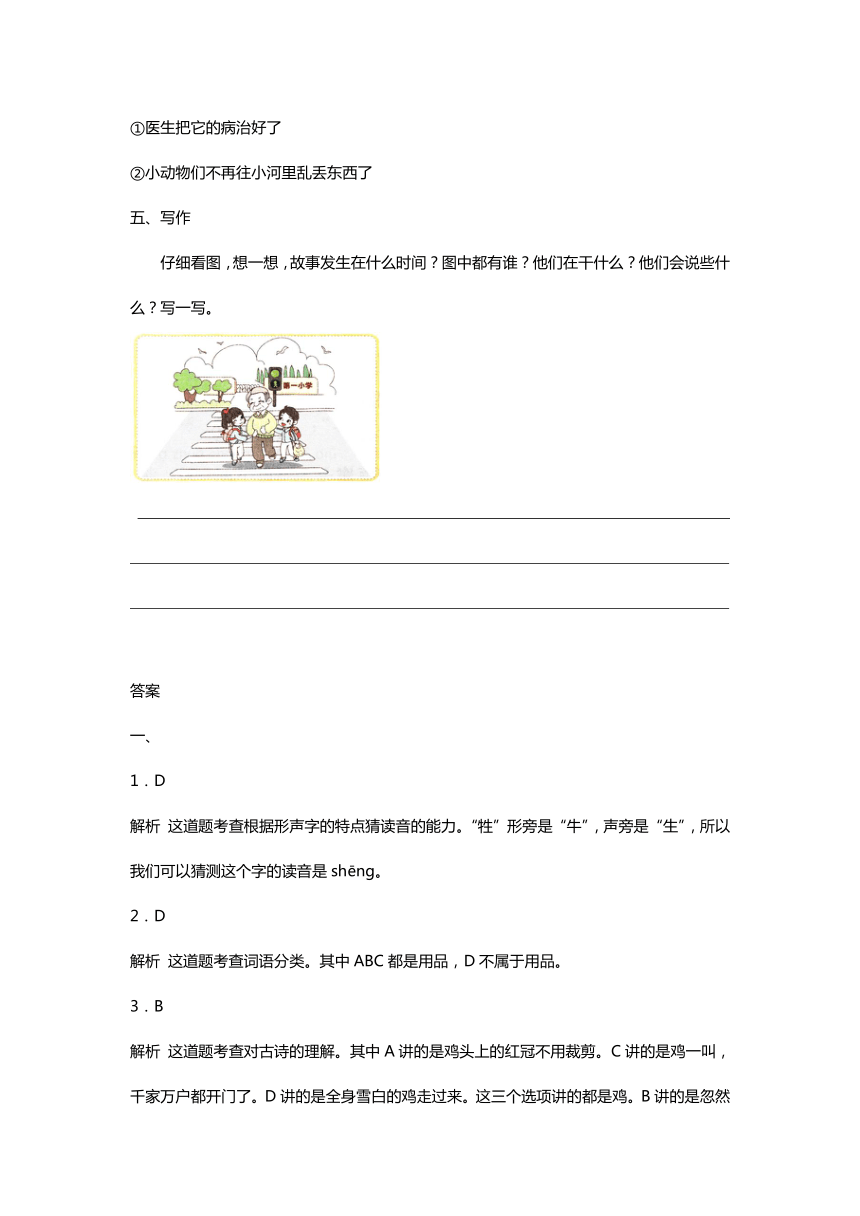 ①医生把它的病治好了

②小动物们不再往小河里乱丢东西了

五、写作

仔细看图，想一想，故事发生在什么时间？图中都有谁？他们在干什么？他们会说些什么？写一写。

第一小学

答案

一、

1．D

解析　这道题考查根据形声字的特点猜读音的能力。“牲”形旁是“牛”，声旁是“生”，所以我们可以猜测这个字的读音是 shēng。

2．D

解析　这道题考查词语分类。其中 ABC 都是用品，D 不属于用品。

3．B

解析　这道题考查对古诗的理解。其中 A 讲的是鸡头上的红冠不用裁剪。C 讲的是鸡一叫，千家万户都开门了。D 讲的是全身雪白的鸡走过来。这三个选项讲的都是鸡。B 讲的是忽然